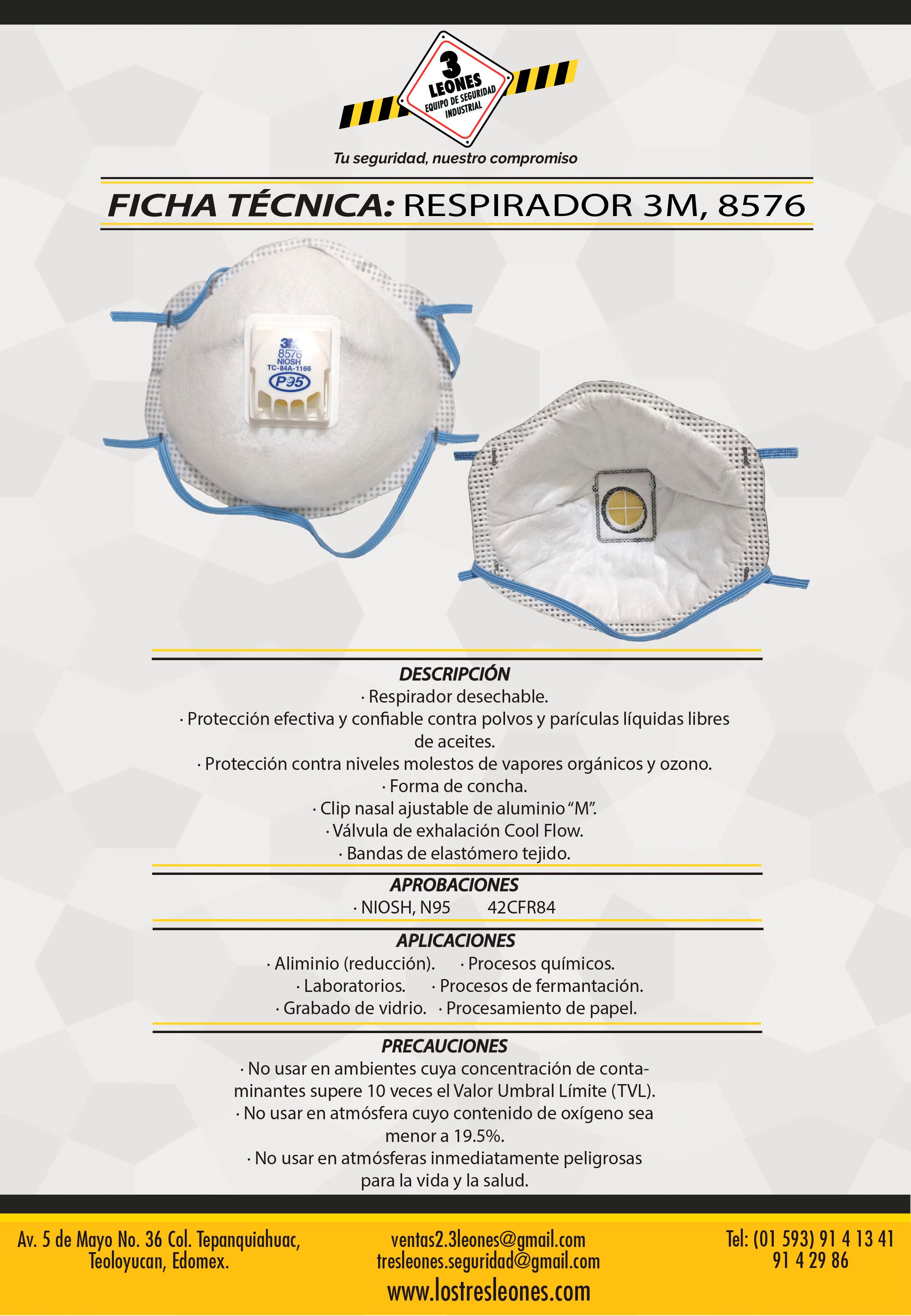 3 LEONES
EQUIPO DE SEGURIDAD INDUSTRIAL

Tu seguridad, nuestro compromiso

FICHA TÉCNICA: RESPIRADOR 3M, 8576

3M
8576
NIOSH
TC-84A-1166
P95

DESCRIPCIÓN
· Respirador desechable.
· Protección efectiva y confiable contra polvos y parículas líquidas libres de aceites.
· Protección contra niveles molestos de vapores orgánicos y ozono.
· Forma de concha.
· Clip nasal ajustable de aluminio "M".
· Válvula de exhalación Cool Flow.
· Bandas de elastómero tejido.

APROBACIONES
· NIOSH, N95 42CFR84

APLICACIONES
· Aliminio (reducción). · Procesos químicos.
· Laboratorios. · Procesos de fermantación.
· Grabado de vidrio. · Procesamiento de papel.

PRECAUCIONES
· No usar en ambientes cuya concentración de contaminantes supere 10 veces el Valor Umbral Límite (TVL).
· No usar en atmósfera cuyo contenido de oxígeno sea menor a 19.5%.
· No usar en atmósferas inmediatamente peligrosas para la vida y la salud.

Av. 5 de Mayo No. 36 Col. Tepanquiahuac, Teoloyucan, Edomex.

ventas2.3leones@gmail.com
tresleones.seguridad@gmail.com
www.lostresleones.com

Tel: (01 593) 91 4 13 41
91 4 29 86